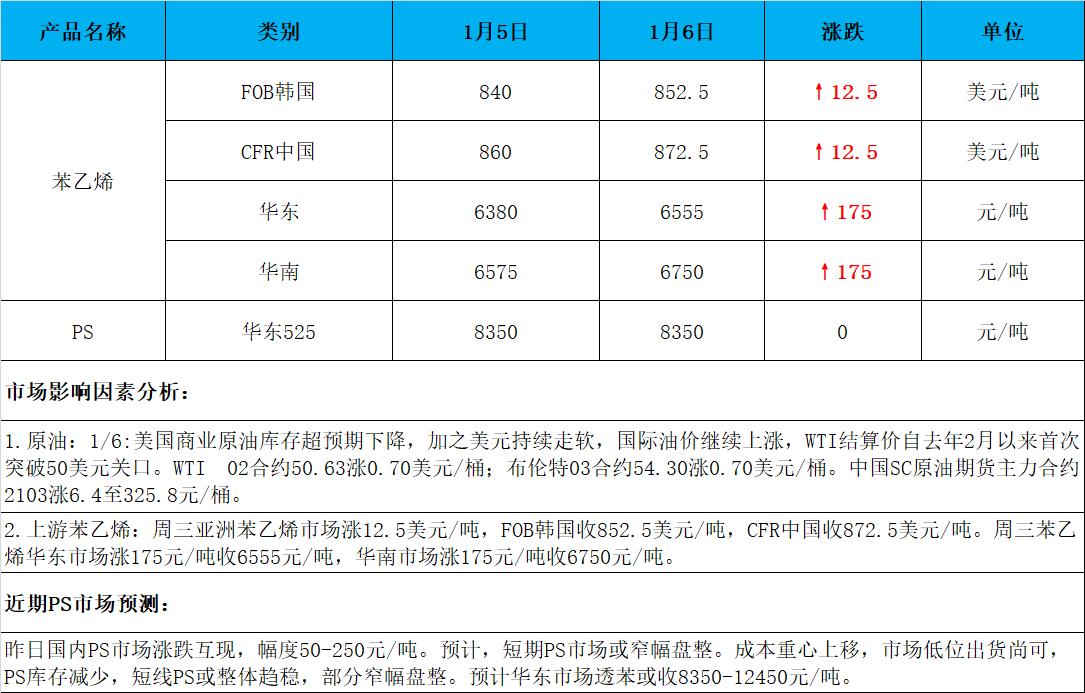 | 产品名称 | 类别 | 1月5日 | 1月6日 | 涨跌 | 单位 |
|---|---|---|---|---|---|
| 苯乙烯 | FOB韩国 | 840 | 852.5 | ↑12.5 | 美元/吨 |
|  | CFR中国 | 860 | 872.5 | ↑12.5 | 美元/吨 |
|  | 华东 | 6380 | 6555 | ↑175 | 元/吨 |
|  | 华南 | 6575 | 6750 | ↑175 | 元/吨 |
| PS | 华东525 | 8350 | 8350 | 0 | 元/吨 |

市场影响因素分析：

1.原油：1/6:美国商业原油库存超预期下降，加之美元持续走软，国际油价继续上涨，WTI结算价自去年2月以来首次突破50美元关口。WTI 02合约50.63涨0.70美元/桶；布伦特03合约54.30涨0.70美元/桶。中国SC原油期货主力合约2103涨6.4至325.8元/桶。

2.上游苯乙烯：周三亚洲苯乙烯市场涨12.5美元/吨，FOB韩国收852.5美元/吨，CFR中国收872.5美元/吨。周三苯乙烯华东市场涨175元/吨收6555元/吨，华南市场涨175元/吨收6750元/吨。

近期PS市场预测：

昨日国内PS市场涨跌互现，幅度50-250元/吨。预计，短期PS市场或窄幅盘整。成本重心上移，市场低位出货尚可，PS库存减少，短线PS或整体趋稳，部分窄幅盘整。预计华东市场透苯或收8350-12450元/吨。